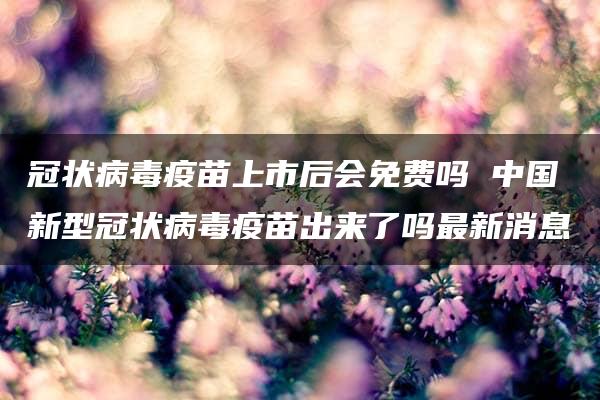 冠状病毒疫苗上市后会免费吗 中国新型冠状病毒疫苗出来了吗最新消息